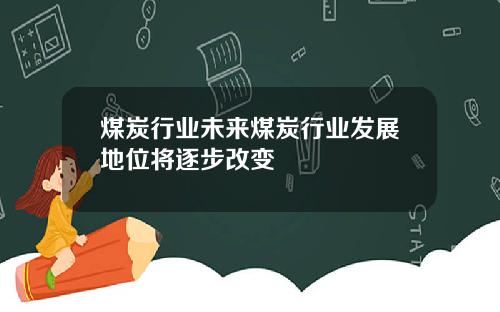 煤炭行业未来煤炭行业发展地位将逐步改变

STAT